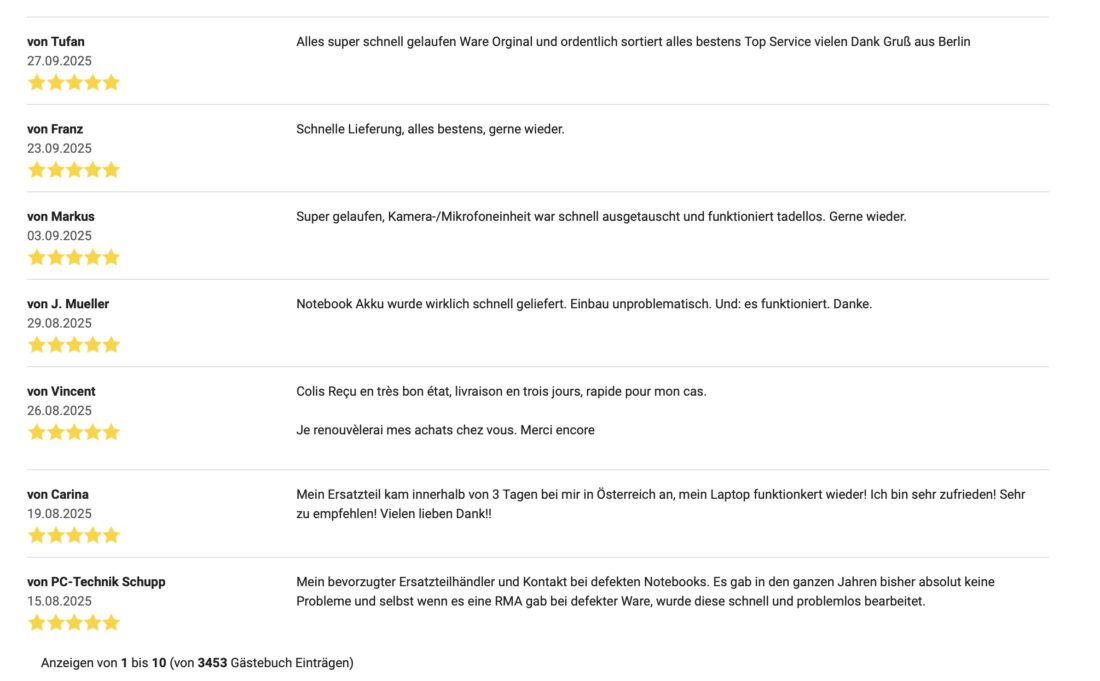 von Tufan
27.09.2025

Alles super schnell gelaufen Ware Orginal und ordentlich sortiert alles bestens Top Service vielen Dank Gruß aus Berlin

von Franz
23.09.2025

Schnelle Lieferung, alles bestens, gerne wieder.

von Markus
03.09.2025

Super gelaufen, Kamera-/Mikrofoneinheit war schnell ausgetauscht und funktioniert tadellos. Gerne wieder.

von J. Mueller
29.08.2025

Notebook Akku wurde wirklich schnell geliefert. Einbau unproblematisch. Und: es funktioniert. Danke.

von Vincent
26.08.2025

Colis Reçu en très bon état, livraison en trois jours, rapide pour mon cas.

Je renouvèlerai mes achats chez vous. Merci encore

von Carina
19.08.2025

Mein Ersatzteil kam innerhalb von 3 Tagen bei mir in Österreich an, mein Laptop funktionkert wieder! Ich bin sehr zufrieden! Sehr zu empfehlen! Vielen lieben Dank!!

von PC-Technik Schupp
15.08.2025

Mein bevorzugter Ersatzteilhändler und Kontakt bei defekten Notebooks. Es gab in den ganzen Jahren bisher absolut keine Probleme und selbst wenn es eine RMA gab bei defekter Ware, wurde diese schnell und problemlos bearbeitet.

Anzeigen von 1 bis 10 (von 3453 Gästebuch Einträgen)